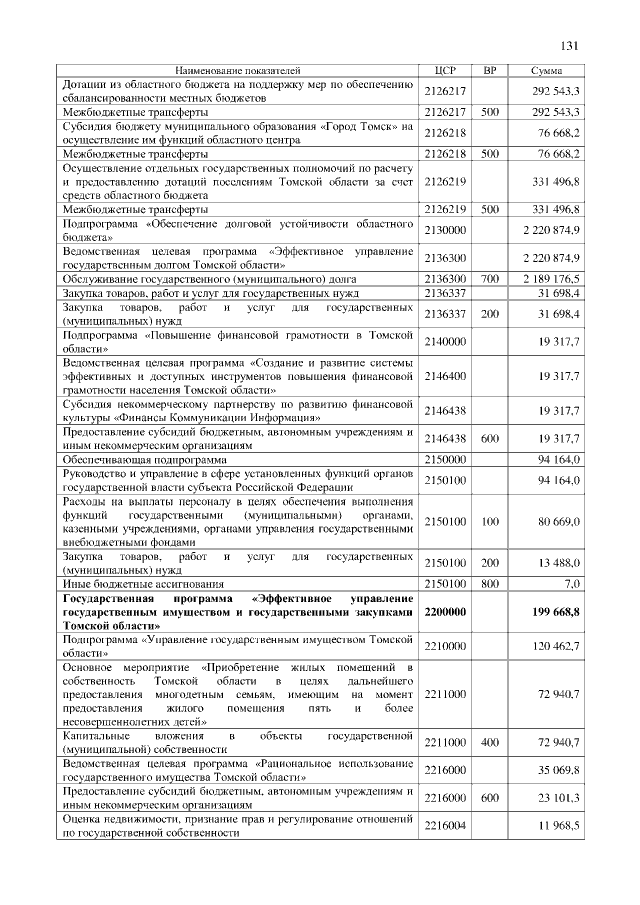 131

| Наименование показателей | ЦСР | ВР | Сумма |
|---|---|---|---|
| Дотации из областного бюджета на поддержку мер по обеспечению сбалансированности местных бюджетов | 2126217 | | 292 543,3 |
| Межбюджетные трансферты | 2126217 | 500 | 292 543,3 |
| Субсидия бюджету муниципального образования «Город Томск» на осуществление им функций областного центра | 2126218 | | 76 668,2 |
| Межбюджетные трансферты | 2126218 | 500 | 76 668,2 |
| Осуществление отдельных государственных полномочий по расчету и предоставлению дотаций поселениям Томской области за счет средств областного бюджета | 2126219 | | 331 496,8 |
| Межбюджетные трансферты | 2126219 | 500 | 331 496,8 |
| Подпрограмма «Обеспечение долговой устойчивости областного бюджета» | 2130000 | | 2 220 874,9 |
| Ведомственная целевая программа «Эффективное управление государственным долгом Томской области» | 2136300 | | 2 220 874,9 |
| Обслуживание государственного (муниципального) долга | 2136300 | 700 | 2 189 176,5 |
| Закупка товаров, работ и услуг для государственных нужд | 2136337 | | 31 698,4 |
| Закупка товаров, работ и услуг для государственных (муниципальных) нужд | 2136337 | 200 | 31 698,4 |
| Подпрограмма «Повышение финансовой грамотности в Томской области» | 2140000 | | 19 317,7 |
| Ведомственная целевая программа «Создание и развитие системы эффективных и доступных инструментов повышения финансовой грамотности населения Томской области» | 2146400 | | 19 317,7 |
| Субсидия некоммерческому партнерству по развитию финансовой культуры «Финансы Коммуникации Информация» | 2146438 | | 19 317,7 |
| Предоставление субсидий бюджетным, автономным учреждениям и иным некоммерческим организациям | 2146438 | 600 | 19 317,7 |
| Обеспечивающая подпрограмма | 2150000 | | 94 164,0 |
| Руководство и управление в сфере установленных функций органов государственной власти субъекта Российской Федерации | 2150100 | | 94 164,0 |
| Расходы на выплаты персоналу в целях обеспечения выполнения функций государственными (муниципальными) органами, казенными учреждениями, органами управления государственными внебюджетными фондами | 2150100 | 100 | 80 669,0 |
| Закупка товаров, работ и услуг для государственных (муниципальных) нужд | 2150100 | 200 | 13 488,0 |
| Иные бюджетные ассигнования | 2150100 | 800 | 7,0 |
| **Государственная программа «Эффективное управление государственным имуществом и государственными закупками Томской области»** | **2200000** | | **199 668,8** |
| Подпрограмма «Управление государственным имуществом Томской области» | 2210000 | | 120 462,7 |
| Основное мероприятие «Приобретение жилых помещений в собственность Томской области в целях дальнейшего предоставления многодетным семьям, имеющим на момент предоставления жилого помещения пять и более несовершеннолетних детей» | 2211000 | | 72 940,7 |
| Капитальные вложения в объекты государственной (муниципальной) собственности | 2211000 | 400 | 72 940,7 |
| Ведомственная целевая программа «Рациональное использование государственного имущества Томской области» | 2216000 | | 35 069,8 |
| Предоставление субсидий бюджетным, автономным учреждениям и иным некоммерческим организациям | 2216000 | 600 | 23 101,3 |
| Оценка недвижимости, признание прав и регулирование отношений по государственной собственности | 2216004 | | 11 968,5 |